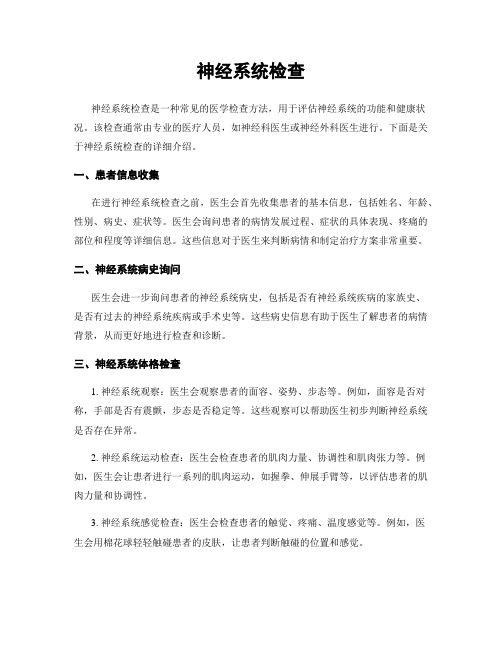 神经系统检查

神经系统检查是一种常见的医学检查方法，用于评估神经系统的功能和健康状况。该检查通常由专业的医疗人员，如神经科医生或神经外科医生进行。下面是关于神经系统检查的详细介绍。

一、患者信息收集

在进行神经系统检查之前，医生会首先收集患者的基本信息，包括姓名、年龄、性别、病史、症状等。医生会询问患者的病情发展过程、症状的具体表现、疼痛的部位和程度等详细信息。这些信息对于医生来判断病情和制定治疗方案非常重要。

二、神经系统病史询问

医生会进一步询问患者的神经系统病史，包括是否有神经系统疾病的家族史、是否有过去的神经系统疾病或手术史等。这些病史信息有助于医生了解患者的病情背景，从而更好地进行检查和诊断。

三、神经系统体格检查

1. 神经系统观察：医生会观察患者的面容、姿势、步态等。例如，面容是否对称，手部是否有震颤，步态是否稳定等。这些观察可以帮助医生初步判断神经系统是否存在异常。

2. 神经系统运动检查：医生会检查患者的肌肉力量、协调性和肌肉张力等。例如，医生会让患者进行一系列的肌肉运动，如握拳、伸展手臂等，以评估患者的肌肉力量和协调性。

3. 神经系统感觉检查：医生会检查患者的触觉、疼痛、温度感觉等。例如，医生会用棉花球轻轻触碰患者的皮肤，让患者判断触碰的位置和感觉。